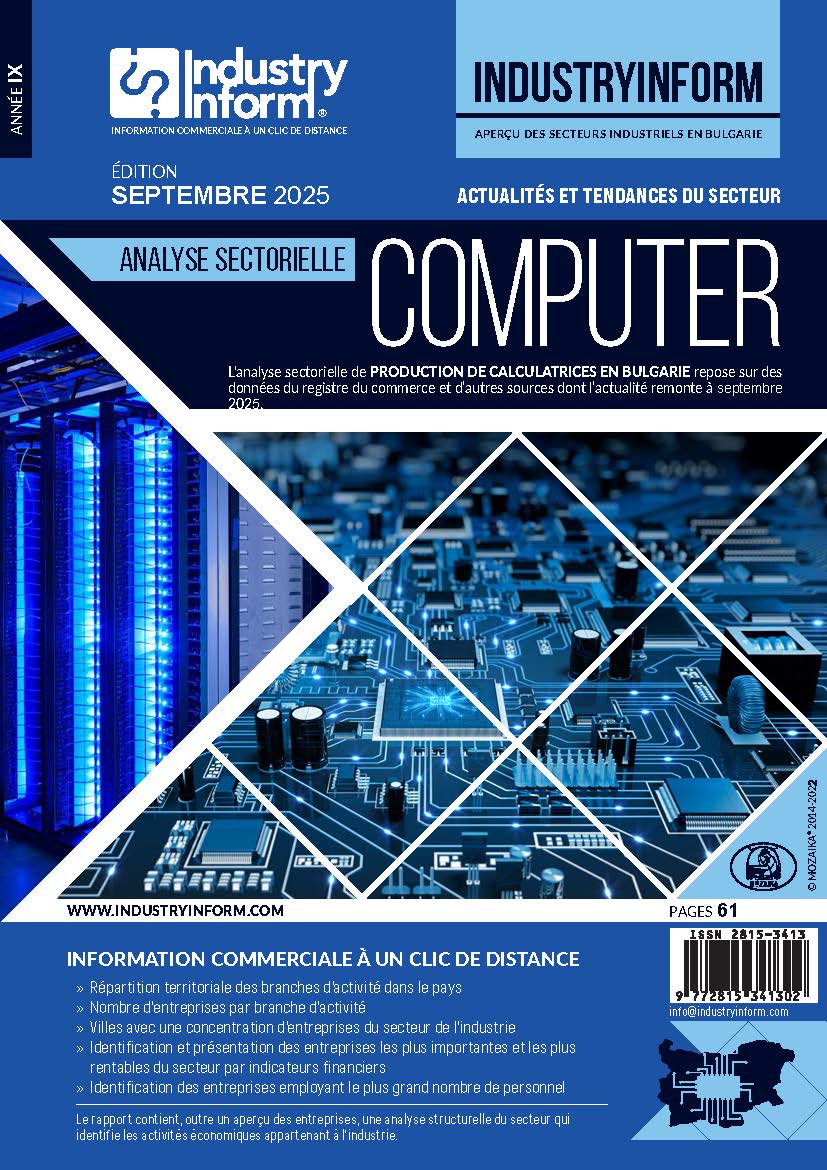 ANNÉE IX

Industry Inform®

INFORMATION COMMERCIALE À UN CLIC DE DISTANCE

INDUSTRYINFORM

APERÇU DES SECTEURS INDUSTRIELS EN BULGARIE

ÉDITION
SEPTEMBRE 2025

ACTUALITÉS ET TENDANCES DU SECTEUR

ANALYSE SECTORIELLE

COMPUTER

L'analyse sectorielle de PRODUCTION DE CALCULATRICES EN BULGARIE repose sur des données du registre du commerce et d'autres sources dont l'actualité remonte à septembre 2025.

© MOZAIKA® 2014-2022

WWW.INDUSTRYINFORM.COM

PAGES 61

ISSN 2815-3413

9 772815 341302

info@industryinform.com

INFORMATION COMMERCIALE À UN CLIC DE DISTANCE

» Répartition territoriale des branches d'activité dans le pays
» Nombre d'entreprises par branche d'activité
» Villes avec une concentration d'entreprises du secteur de l'industrie
» Identification et présentation des entreprises les plus importantes et les plus rentables du secteur par indicateurs financiers
» Identification des entreprises employant le plus grand nombre de personnel

Le rapport contient, outre un aperçu des entreprises, une analyse structurelle du secteur qui identifie les activités économiques appartenant à l'industrie.